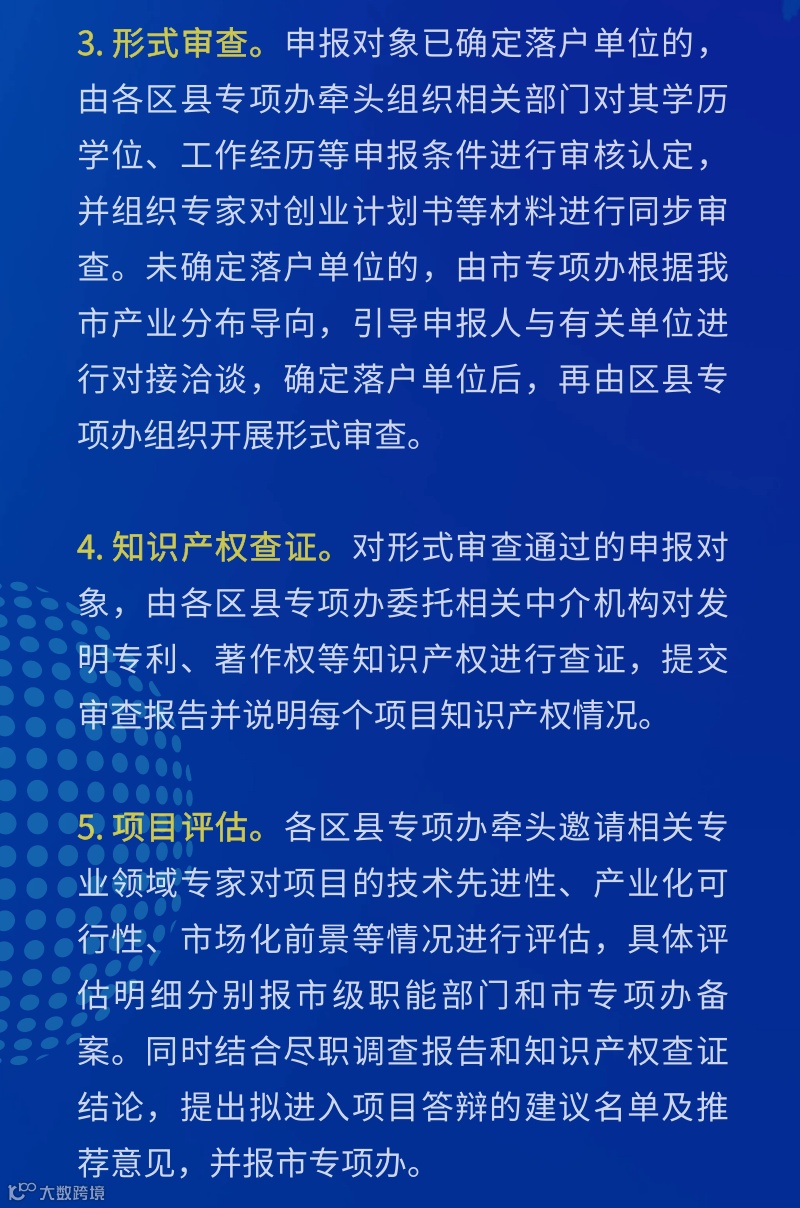 3. 形式审查。申报对象已确定落户单位的，由各区县专项办牵头组织相关部门对其学历学位、工作经历等申报条件进行审核认定，并组织专家对创业计划书等材料进行同步审查。未确定落户单位的，由市专项办根据我市产业分布导向，引导申报人与有关单位进行对接洽谈，确定落户单位后，再由区县专项办组织开展形式审查。

4. 知识产权查证。对形式审查通过的申报对象，由各区县专项办委托相关中介机构对发明专利、著作权等知识产权进行查证，提交审查报告并说明每个项目知识产权情况。

5. 项目评估。各区县专项办牵头邀请相关专业领域专家对项目的技术先进性、产业化可行性、市场化前景等情况进行评估，具体评估明细分别报市级职能部门和市专项办备案。同时结合尽职调查报告和知识产权查证结论，提出拟进入项目答辩的建议名单及推荐意见，并报市专项办。

大数跨境